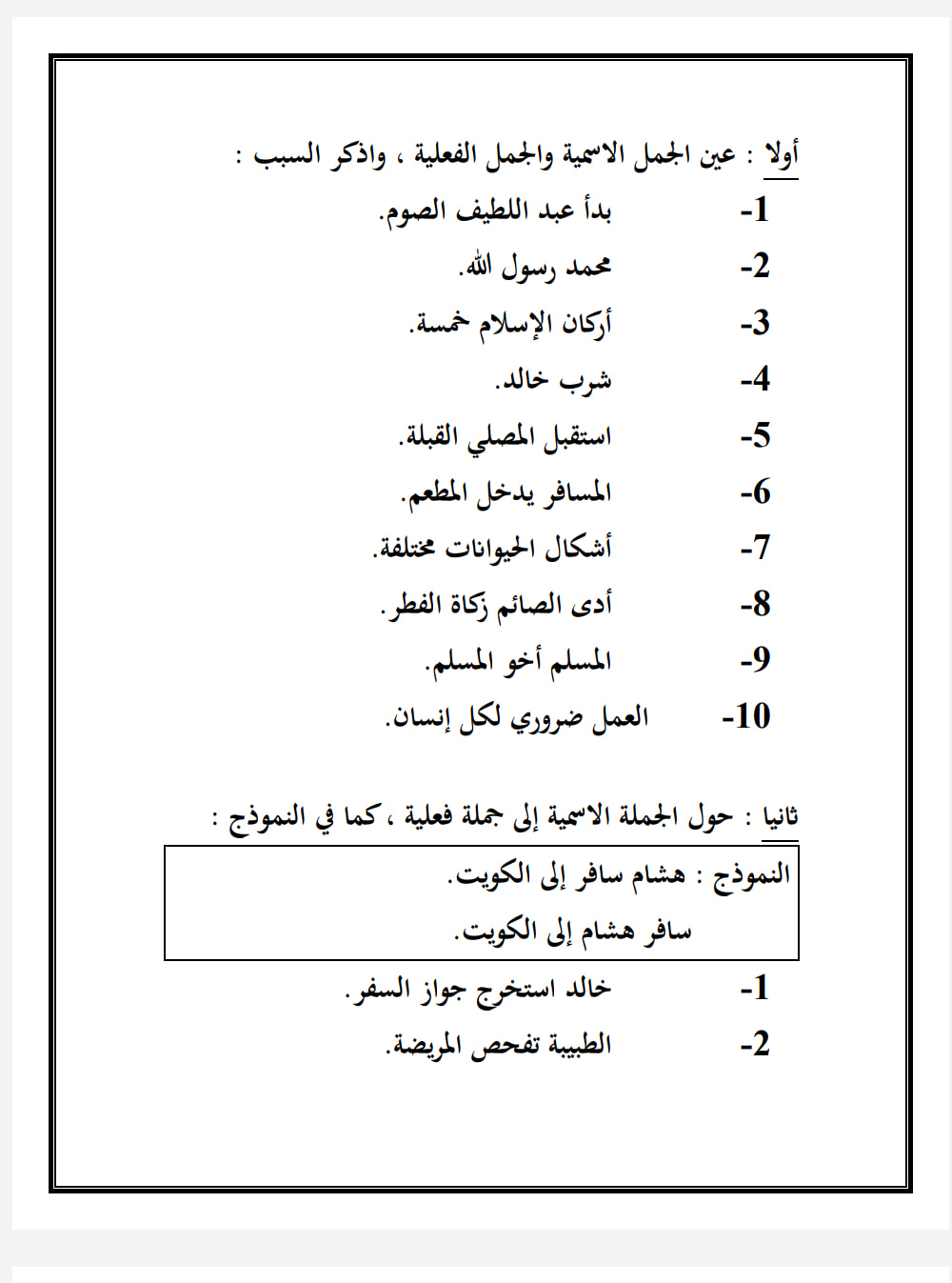 أولا : عين الجمل الاسمية والجمل الفعلية ، واذكر السبب :

1- بدأ عبد اللطيف الصوم.

2- محمد رسول الله.

3- أركان الإسلام خمسة.

4- شرب خالد.

5- استقبل المصلي القبلة.

6- المسافر يدخل المطعم.

7- أشكال الحيوانات مختلفة.

8- أدى الصائم زكاة الفطر.

9- المسلم أخو المسلم.

10- العمل ضروري لكل إنسان.

ثانيا : حول الجملة الاسمية إلى جملة فعلية ، كما في النموذج :

النموذج : هشام سافر إلى الكويت.
سافر هشام إلى الكويت.

1- خالد استخرج جواز السفر.

2- الطبيبة تفحص المريضة.